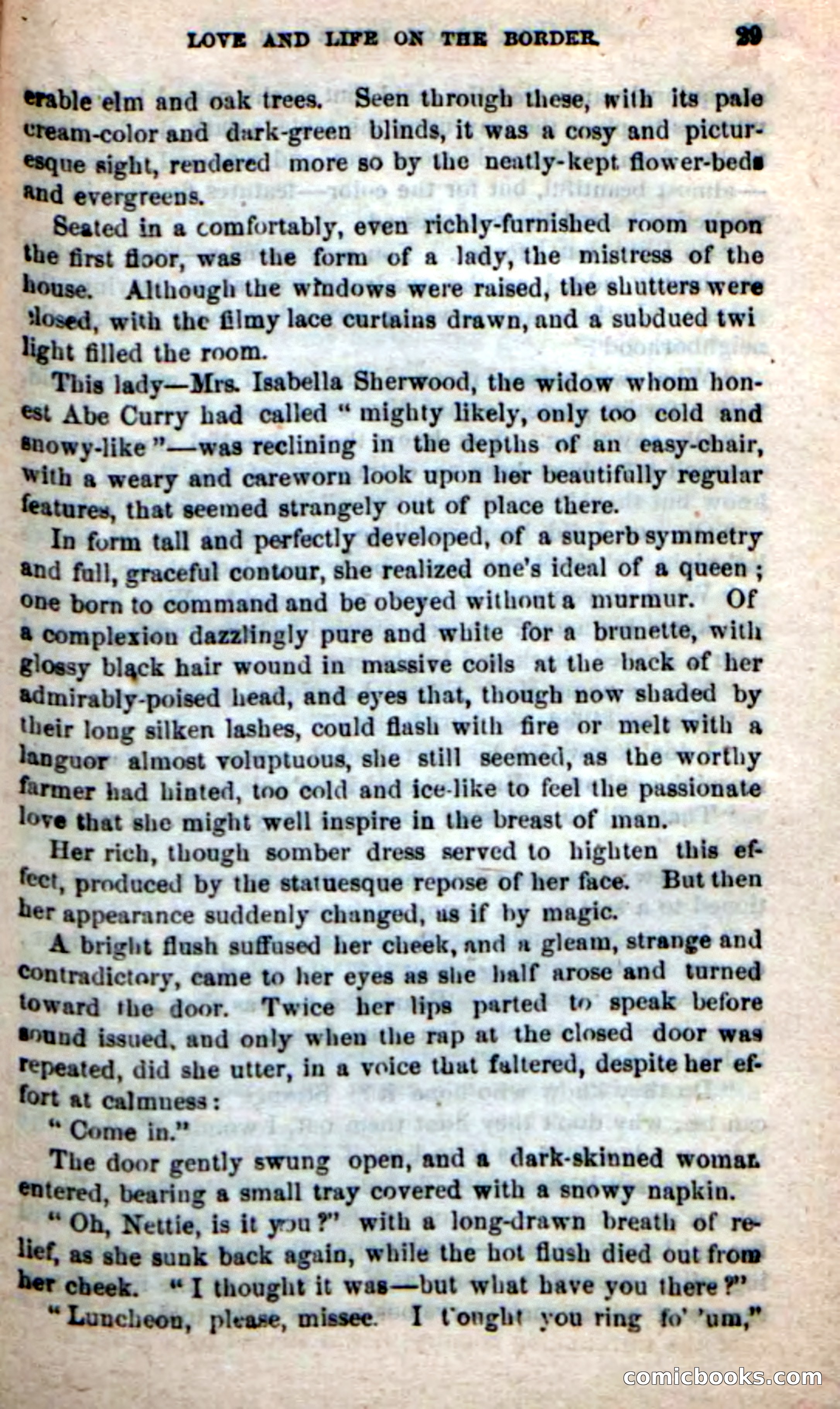 LOVE AND LIFE ON THE BORDER. 29

erable elm and oak trees. Seen through these, with its pale cream-color and dark-green blinds, it was a cosy and picturesque sight, rendered more so by the neatly-kept flower-beds and evergreens.

Seated in a comfortably, even richly-furnished room upon the first floor, was the form of a lady, the mistress of the house. Although the windows were raised, the shutters were closed, with the filmy lace curtains drawn, and a subdued twilight filled the room.

This lady—Mrs. Isabella Sherwood, the widow whom honest Abe Curry had called "mighty likely, only too cold and snowy-like"—was reclining in the depths of an easy-chair, with a weary and careworn look upon her beautifully regular features, that seemed strangely out of place there.

In form tall and perfectly developed, of a superb symmetry and full, graceful contour, she realized one's ideal of a queen; one born to command and be obeyed without a murmur. Of a complexion dazzlingly pure and white for a brunette, with glossy black hair wound in massive coils at the back of her admirably-poised head, and eyes that, though now shaded by their long silken lashes, could flash with fire or melt with a languor almost voluptuous, she still seemed, as the worthy farmer had hinted, too cold and ice-like to feel the passionate love that she might well inspire in the breast of man.

Her rich, though somber dress served to highten this effect, produced by the statuesque repose of her face. But then her appearance suddenly changed, as if by magic.

A bright flush suffused her cheek, and a gleam, strange and contradictory, came to her eyes as she half arose and turned toward the door. Twice her lips parted to speak before sound issued, and only when the rap at the closed door was repeated, did she utter, in a voice that faltered, despite her effort at calmness:

"Come in."

The door gently swung open, and a dark-skinned woman entered, bearing a small tray covered with a snowy napkin.

"Oh, Nettie, is it you?" with a long-drawn breath of relief, as she sunk back again, while the hot flush died out from her cheek. "I thought it was—but what have you there?"

"Luncheon, please, missee. I t'ought you ring fo' 'um,"

comicbooks.com